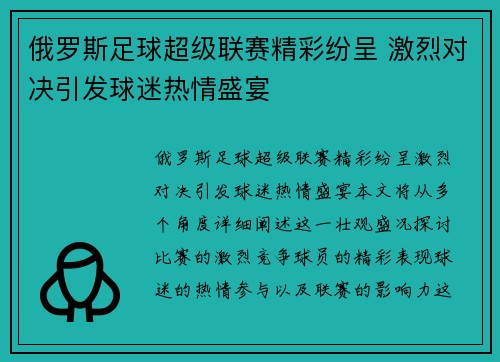 俄罗斯足球超级联赛精彩纷呈 激烈对决引发球迷热情盛宴

俄罗斯足球超级联赛精彩纷呈激烈对决引发球迷热情盛宴本文将从多个角度详细阐述这一壮观盛况探讨比赛的激烈竞争球员的精彩表现球迷的热情参与以及联赛的影响力这